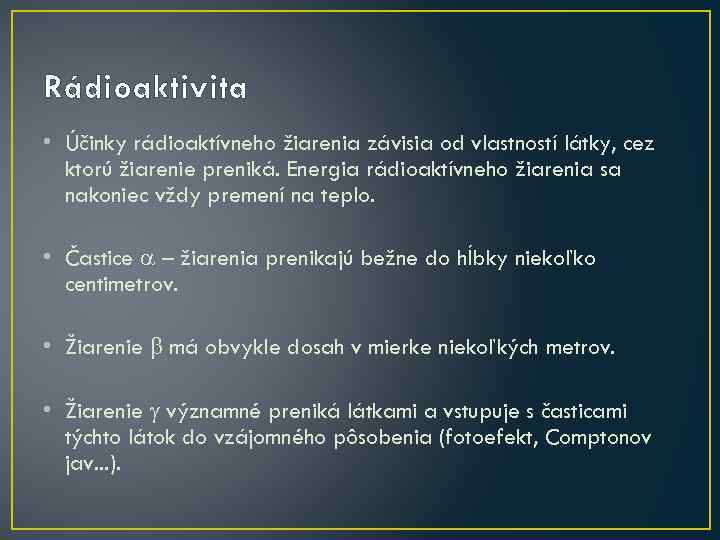 Rádioaktivita

• Účinky rádioaktívneho žiarenia závisia od vlastností látky, cez ktorú žiarenie preniká. Energia rádioaktívneho žiarenia sa nakoniec vždy premení na teplo.

• Častice $\alpha$ – žiarenia prenikajú bežne do hĺbky niekoľko centimetrov.

• Žiarenie $\beta$ má obvykle dosah v mierke niekoľkých metrov.

• Žiarenie $\gamma$ významné preniká látkami a vstupuje s časticami týchto látok do vzájomného pôsobenia (fotoefekt, Comptonov jav...).